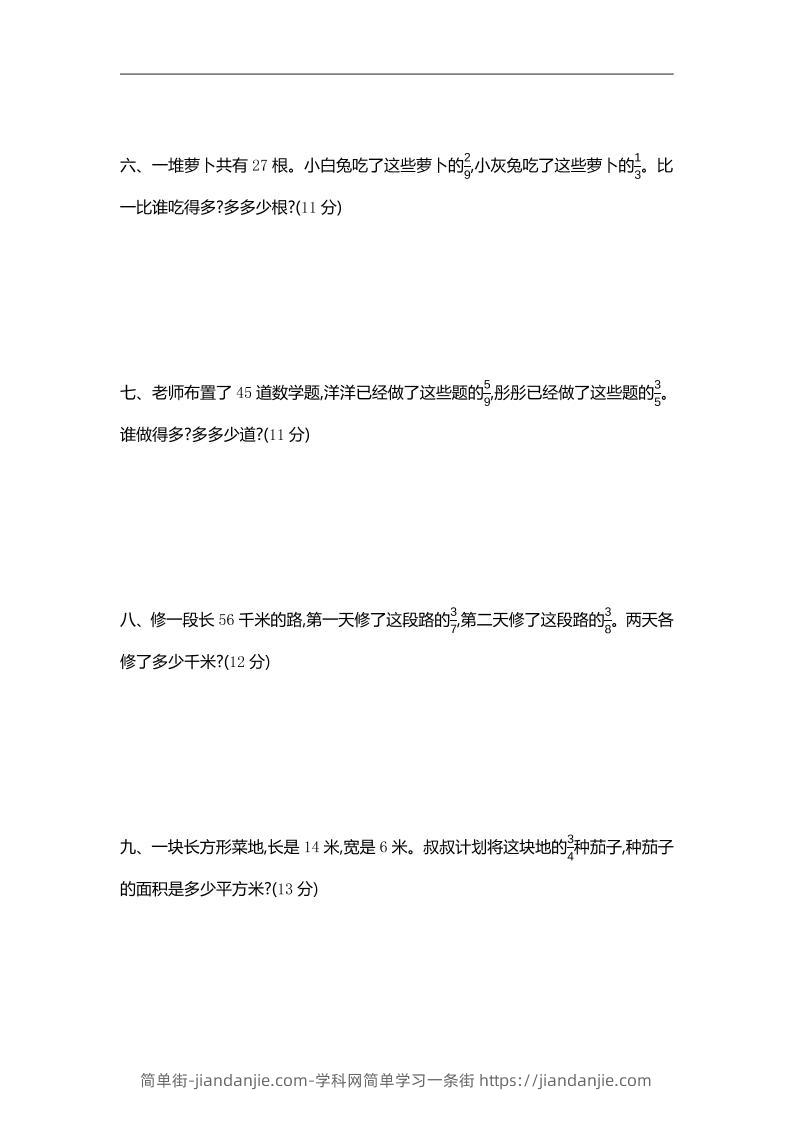 六、一堆萝卜共有 27 根。小白兔吃了这些萝卜的$\frac{2}{9}$,小灰兔吃了这些萝卜的$\frac{1}{3}$。比一比谁吃得多?多多少根?(11 分)

七、老师布置了 45 道数学题,洋洋已经做了这些题的$\frac{5}{9}$,彤彤已经做了这些题的$\frac{3}{5}$。谁做得多?多多少道?(11 分)

八、修一段长 56 千米的路,第一天修了这段路的$\frac{3}{7}$,第二天修了这段路的$\frac{3}{8}$。两天各修了多少千米?(12 分)

九、一块长方形菜地,长是 14 米,宽是 6 米。叔叔计划将这块地的$\frac{3}{4}$种茄子,种茄子的面积是多少平方米?(13 分)

简单街-jiandanjie.com-学科网简单学习一条街 https://jiandanjie.com